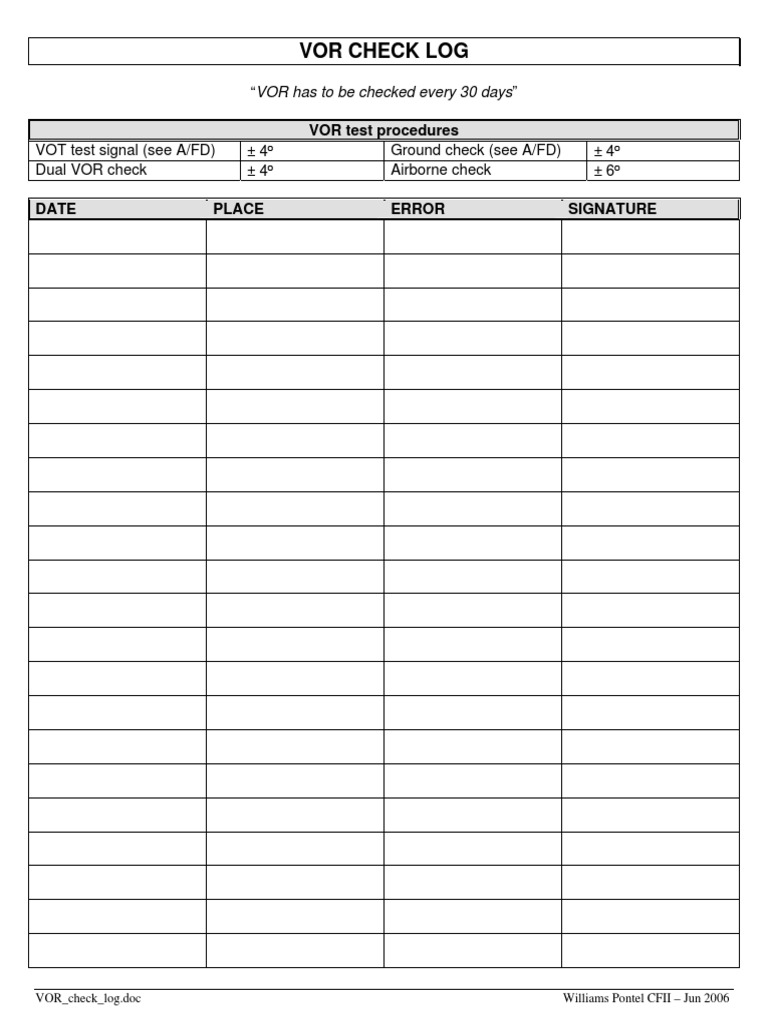 VOR CHECK LOG

"VOR has to be checked every 30 days"

| VOR test procedures | | | |
|---|---|---|---|
| VOT test signal (see A/FD) | ± 4º | Ground check (see A/FD) | ± 4º |
| Dual VOR check | ± 4º | Airborne check | ± 6º |

| DATE | PLACE | ERROR | SIGNATURE |
|---|---|---|---|
| | | | |
| | | | |
| | | | |
| | | | |
| | | | |
| | | | |
| | | | |
| | | | |
| | | | |
| | | | |
| | | | |
| | | | |
| | | | |
| | | | |
| | | | |
| | | | |
| | | | |
| | | | |
| | | | |
| | | | |
| | | | |
| | | | |

VOR_check_log.doc

Williams Pontel CFII – Jun 2006